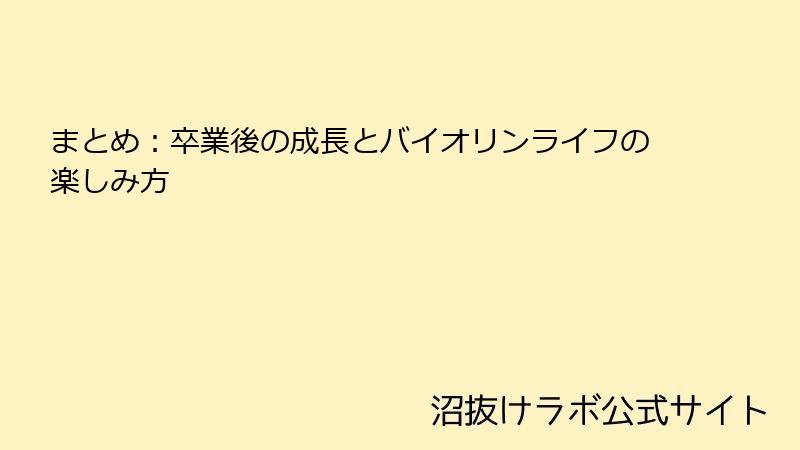 まとめ：卒業後の成長とバイオリンライフの楽しみ方

沼抜けラボ公式サイト